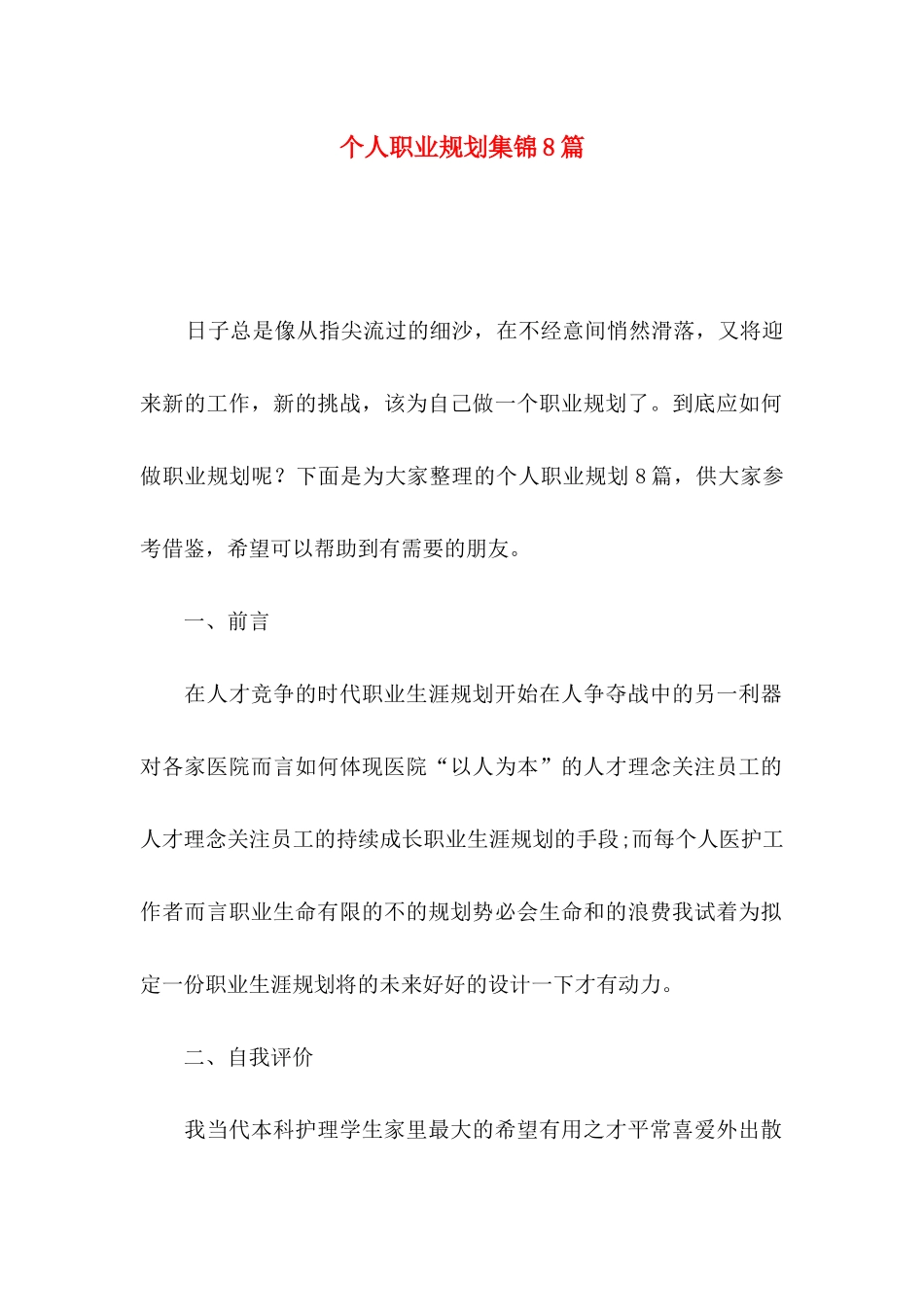 个人职业规划集锦8篇

日子总是像从指尖流过的细沙，在不经意间悄然滑落，又将迎来新的工作，新的挑战，该为自己做一个职业规划了。到底应如何做职业规划呢？下面是为大家整理的个人职业规划8篇，供大家参考借鉴，希望可以帮助到有需要的朋友。

一、前言

在人才竞争的时代职业生涯规划开始在人争夺战中的另一利器对各家医院而言如何体现医院“以人为本”的人才理念关注员工的人才理念关注员工的持续成长职业生涯规划的手段;而每个人医护工作者而言职业生命有限的不的规划势必会生命和的浪费我试着为拟定一份职业生涯规划将的未来好好的设计一下才有动力。

二、自我评价

我当代本科护理学生家里最大的希望有用之才平常喜爱外出散